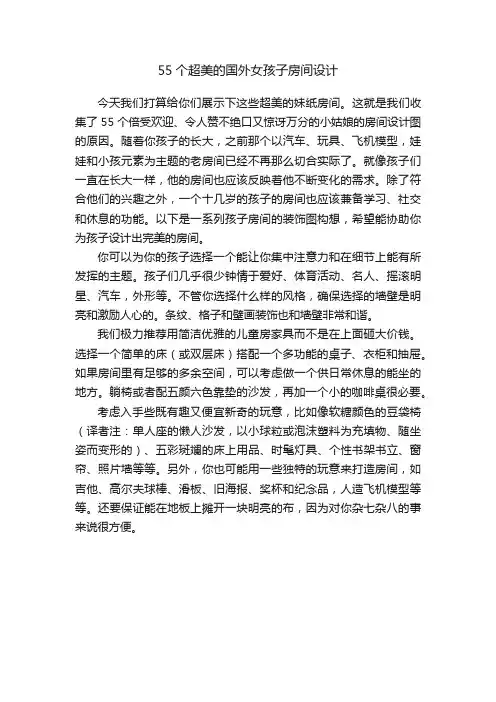 55 个超美的国外女孩子房间设计

今天我们打算给你们展示下这些超美的妹纸房间。这就是我们收集了 55 个倍受欢迎、令人赞不绝口又惊讶万分的小姑娘的房间设计图的原因。随着你孩子的长大，之前那个以汽车、玩具、飞机模型，娃娃和小孩元素为主题的老房间已经不再那么切合实际了。就像孩子们一直在长大一样，他的房间也应该反映着他不断变化的需求。除了符合他们的兴趣之外，一个十几岁的孩子的房间也应该兼备学习、社交和休息的功能。以下是一系列孩子房间的装饰图构想，希望能协助你为孩子设计出完美的房间。

你可以为你的孩子选择一个能让你集中注意力和在细节上能有所发挥的主题。孩子们几乎很少钟情于爱好、体育活动、名人、摇滚明星、汽车，外形等。不管你选择什么样的风格，确保选择的墙壁是明亮和激励人心的。条纹、格子和壁画装饰也和墙壁非常和谐。

我们极力推荐用简洁优雅的儿童房家具而不是在上面砸大价钱。选择一个简单的床（或双层床）搭配一个多功能的桌子、衣柜和抽屉。如果房间里有足够的多余空间，可以考虑做一个供日常休息的能坐的地方。躺椅或者配五颜六色靠垫的沙发，再加一个小的咖啡桌很必要。

考虑入手些既有趣又便宜新奇的玩意，比如像软糖颜色的豆袋椅（译者注：单人座的懒人沙发，以小球粒或泡沫塑料为充填物、随坐姿而变形的）、五彩斑斓的床上用品、时髦灯具、个性书架书立、窗帘、照片墙等等。另外，你也可能用一些独特的玩意来打造房间，如吉他、高尔夫球棒、滑板、旧海报、奖杯和纪念品，人造飞机模型等等。还要保证能在地板上摊开一块明亮的布，因为对你杂七杂八的事来说很方便。